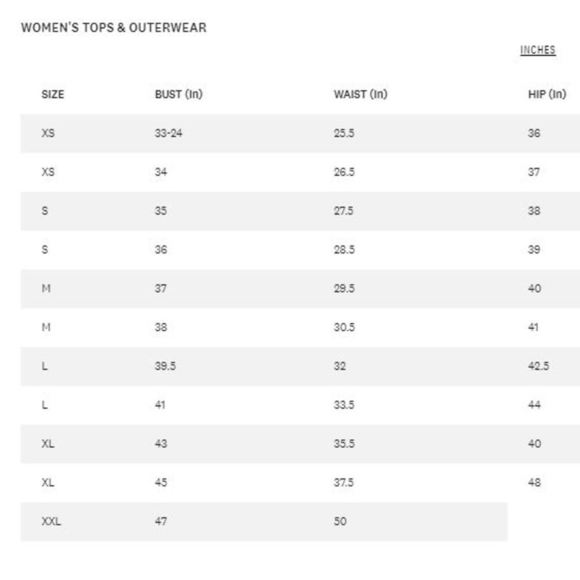 WOMEN'S TOPS & OUTERWEAR

INCHES

| SIZE | BUST (In) | WAIST (In) | HIP (In) |
|---|---|---|---|
| XS | 33-24 | 25.5 | 36 |
| XS | 34 | 26.5 | 37 |
| S | 35 | 27.5 | 38 |
| S | 36 | 28.5 | 39 |
| M | 37 | 29.5 | 40 |
| M | 38 | 30.5 | 41 |
| L | 39.5 | 32 | 42.5 |
| L | 41 | 33.5 | 44 |
| XL | 43 | 35.5 | 40 |
| XL | 45 | 37.5 | 48 |
| XXL | 47 | 50 | |